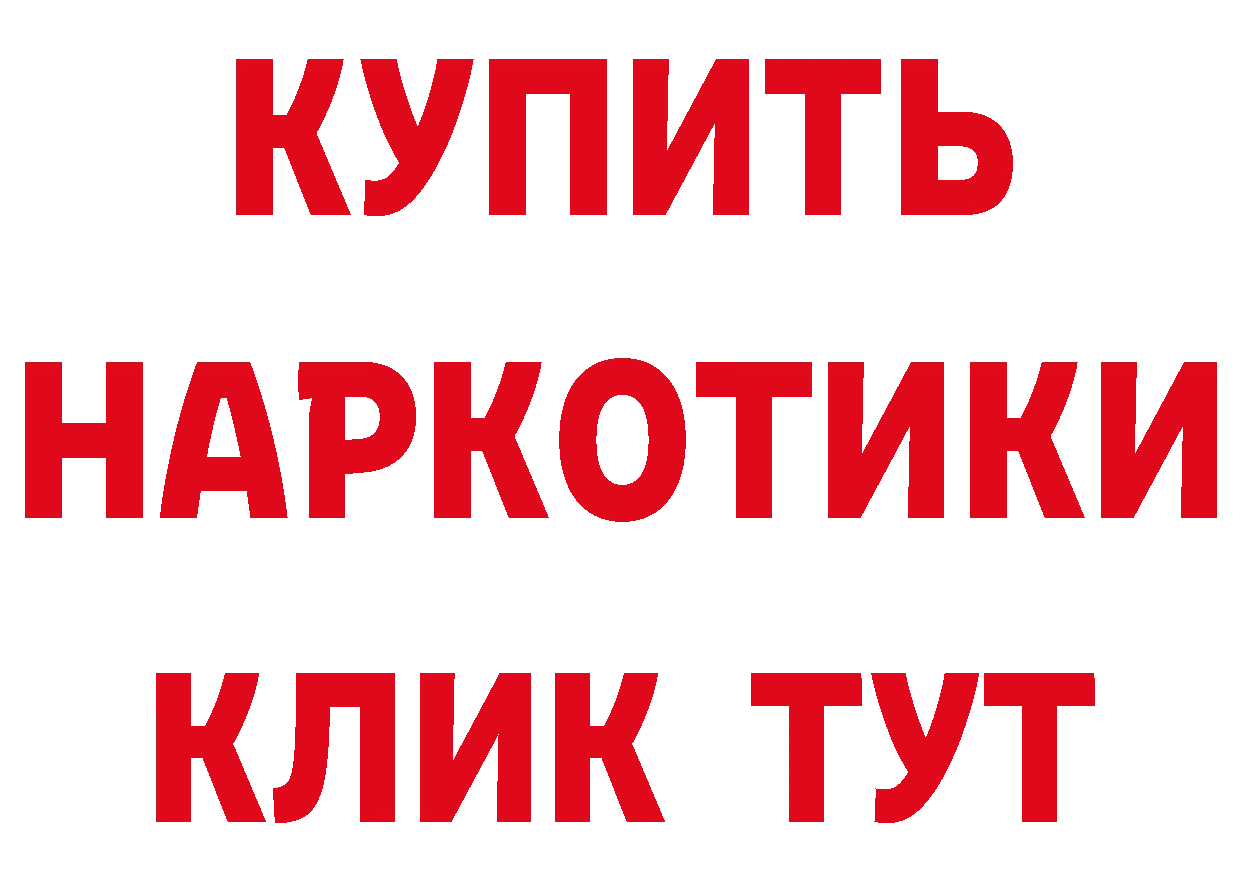 КУПИТЬ
НАРКОТИКИ
КЛИК ТУТ